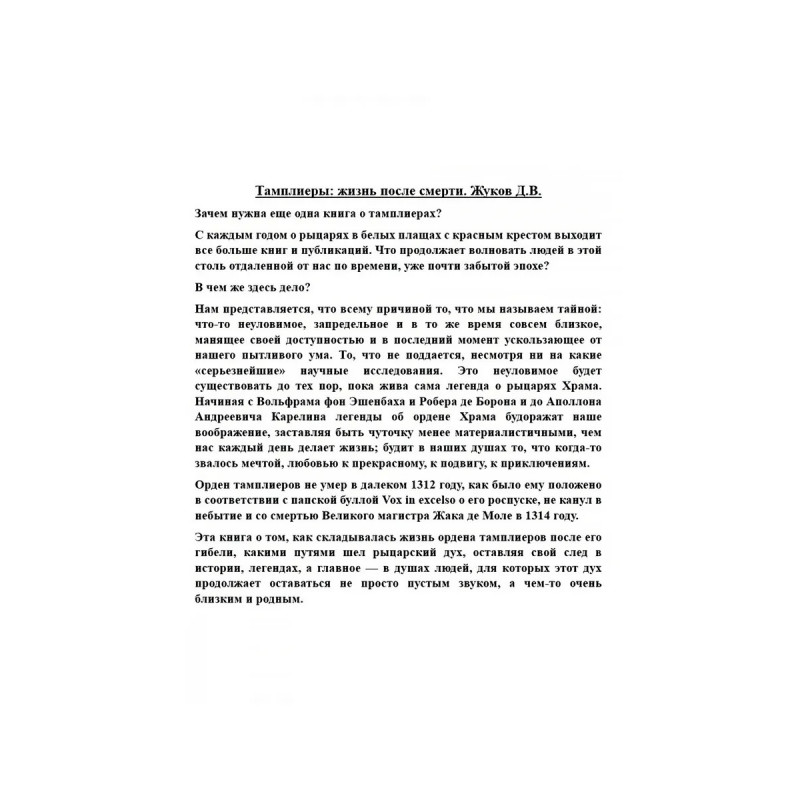 Тамплиеры: жизнь после смерти. Жуков Д.В.

Зачем нужна еще одна книга о тамплиерах?

С каждым годом о рыцарях в белых плащах с красным крестом выходит все больше книг и публикаций. Что продолжает волновать людей в этой столь отдаленной от нас по времени, уже почти забытой эпохе?

В чем же здесь дело?

Нам представляется, что всему причиной то, что мы называем тайной: что-то неуловимое, запредельное и в то же время совсем близкое, манящее своей доступностью и в последний момент ускользающее от нашего пытливого ума. То, что не поддается, несмотря ни на какие «серьезнейшие» научные исследования. Это неуловимое будет существовать до тех пор, пока жива сама легенда о рыцарях Храма. Начиная с Вольфрама фон Эшенбаха и Робера де Борона и до Аполлона Андреевича Карелина легенды об ордене Храма будоражат наше воображение, заставляя быть чуточку менее материалистичными, чем нас каждый день делает жизнь; будит в наших душах то, что когда-то звалось мечтой, любовью к прекрасному, к подвигу, к приключениям.

Орден тамплиеров не умер в далеком 1312 году, как было ему положено в соответствии с папской буллой Vox in excelso о его роспуске, не канул в небытие и со смертью Великого магистра Жака де Моле в 1314 году.

Эта книга о том, как складывалась жизнь ордена тамплиеров после его гибели, какими путями шел рыцарский дух, оставляя свой след в истории, легендах, а главное — в душах людей, для которых этот дух продолжает оставаться не просто пустым звуком, а чем-то очень близким и родным.